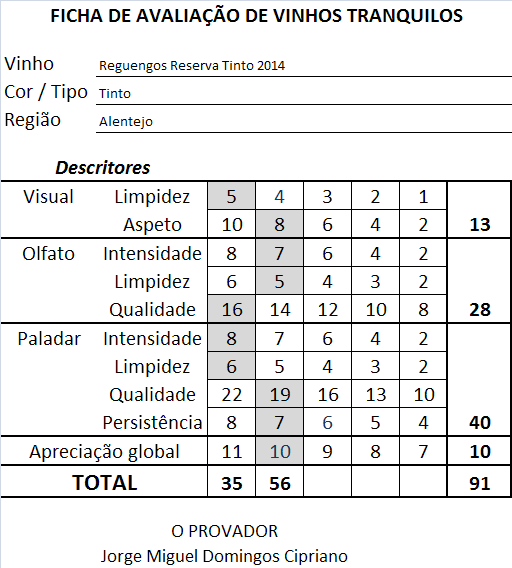 FICHA DE AVALIAÇÃO DE VINHOS TRANQUILOS

Vinho Reguengos Reserva Tinto 2014
Cor / Tipo Tinto
Região Alentejo

Descritores

| | | | | | | | |
|---|---|---|---|---|---|---|---|
| Visual | Limpidez | 5 | 4 | 3 | 2 | 1 | |
| | Aspeto | 10 | 8 | 6 | 4 | 2 | 13 |
| Olfato | Intensidade | 8 | 7 | 6 | 4 | 2 | |
| | Limpidez | 6 | 5 | 4 | 3 | 2 | |
| | Qualidade | 16 | 14 | 12 | 10 | 8 | 28 |
| Paladar | Intensidade | 8 | 7 | 6 | 4 | 2 | |
| | Limpidez | 6 | 5 | 4 | 3 | 2 | |
| | Qualidade | 22 | 19 | 16 | 13 | 10 | |
| | Persistência | 8 | 7 | 6 | 5 | 4 | 40 |
| Apreciação global | | 11 | 10 | 9 | 8 | 7 | 10 |
| TOTAL | | 35 | 56 | | | | 91 |

O PROVADOR
Jorge Miguel Domingos Cipriano